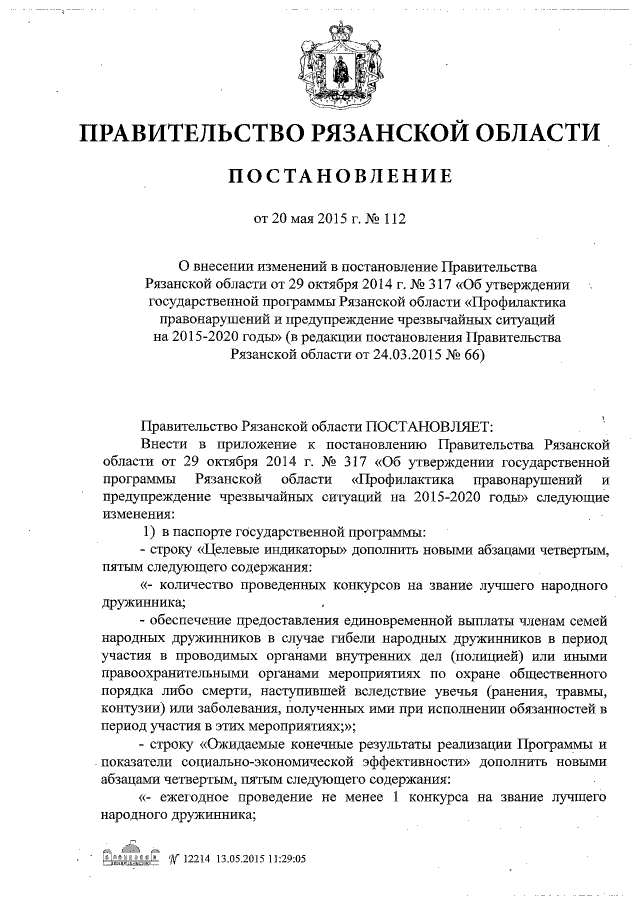 ПРАВИТЕЛЬСТВО РЯЗАНСКОЙ ОБЛАСТИ

ПОСТАНОВЛЕНИЕ

от 20 мая 2015 г. № 112

О внесении изменений в постановление Правительства Рязанской области от 29 октября 2014 г. № 317 «Об утверждении государственной программы Рязанской области «Профилактика правонарушений и предупреждение чрезвычайных ситуаций на 2015-2020 годы» (в редакции постановления Правительства Рязанской области от 24.03.2015 № 66)

Правительство Рязанской области ПОСТАНОВЛЯЕТ:

Внести в приложение к постановлению Правительства Рязанской области от 29 октября 2014 г. № 317 «Об утверждении государственной программы Рязанской области «Профилактика правонарушений и предупреждение чрезвычайных ситуаций на 2015-2020 годы» следующие изменения:

1) в паспорте государственной программы:

- строку «Целевые индикаторы» дополнить новыми абзацами четвертым, пятым следующего содержания:

«- количество проведенных конкурсов на звание лучшего народного дружинника;

- обеспечение предоставления единовременной выплаты членам семей народных дружинников в случае гибели народных дружинников в период участия в проводимых органами внутренних дел (полицией) или иными правоохранительными органами мероприятиях по охране общественного порядка либо смерти, наступившей вследствие увечья (ранения, травмы, контузии) или заболевания, полученных ими при исполнении обязанностей в период участия в этих мероприятиях;»;

- строку «Ожидаемые конечные результаты реализации Программы и показатели социально-экономической эффективности» дополнить новыми абзацами четвертым, пятым следующего содержания:

«- ежегодное проведение не менее 1 конкурса на звание лучшего народного дружинника;

№ 12214 13.05.2015 11:29:05